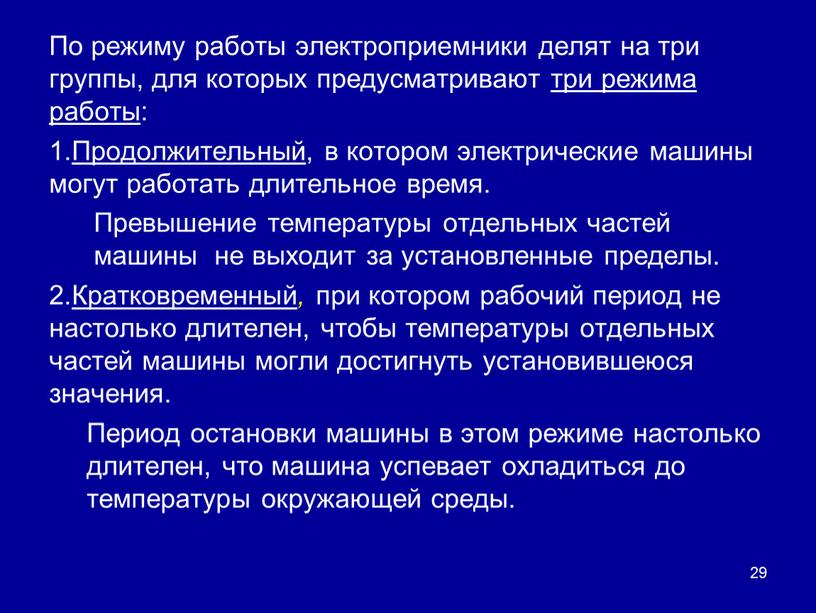 По режиму работы электроприемники делят на три группы, для которых предусматривают три режима работы:

1.Продолжительный, в котором электрические машины могут работать длительное время.

Превышение температуры отдельных частей машины  не выходит за установленные пределы.

2.Кратковременный, при котором рабочий период не настолько длителен, чтобы температуры отдельных частей машины могли достигнуть установившеюся значения.

Период остановки машины в этом режиме настолько длителен, что машина успевает охладиться до температуры окружающей среды.

29